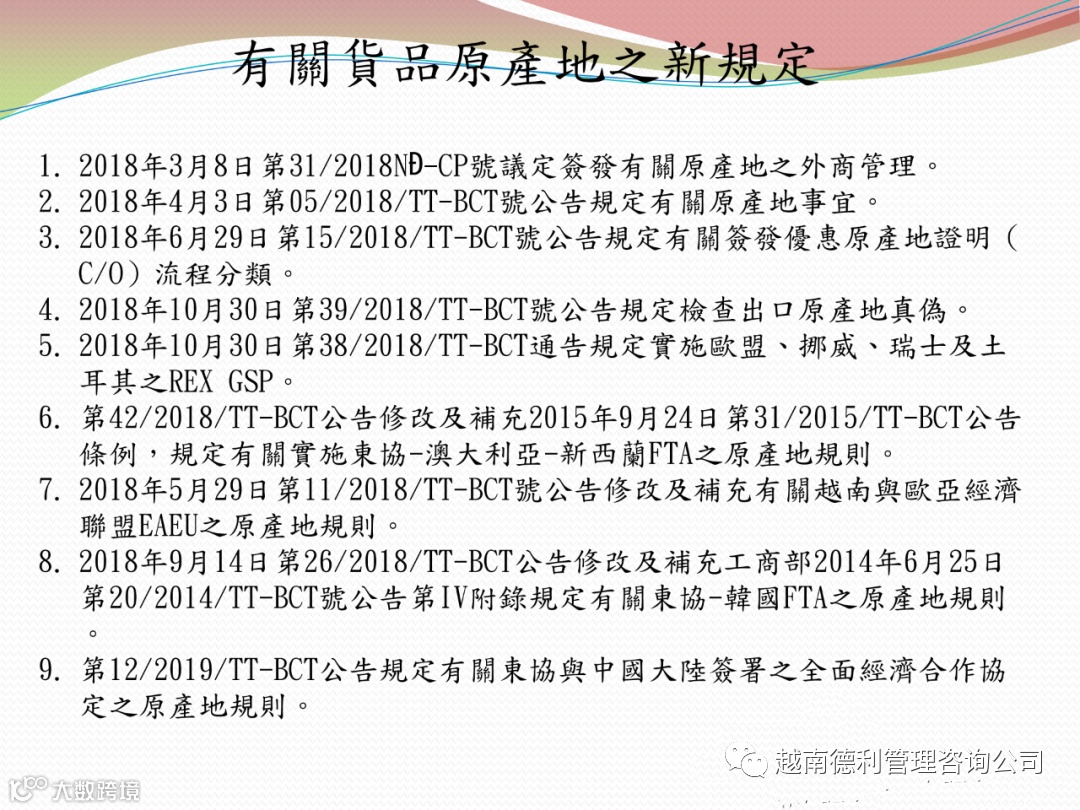 有關貨品原產地之新規定

1. 2018年3月8日第31/2018NĐ-CP號議定簽發有關原產地之外商管理。
2. 2018年4月3日第05/2018/TT-BCT號公告規定有關原產地事宜。
3. 2018年6月29日第15/2018/TT-BCT號公告規定有關簽發優惠原產地證明(C/O)流程分類。
4. 2018年10月30日第39/2018/TT-BCT號公告規定檢查出口原產地真偽。
5. 2018年10月30日第38/2018/TT-BCT通告規定實施歐盟、挪威、瑞士及土耳其之REX GSP。
6. 第42/2018/TT-BCT公告修改及補充2015年9月24日第31/2015/TT-BCT公告條例,規定有關實施東協-澳大利亞-新西蘭FTA之原產地規則。
7. 2018年5月29日第11/2018/TT-BCT號公告修改及補充有關越南與歐亞經濟聯盟EAEU之原產地規則。
8. 2018年9月14日第26/2018/TT-BCT公告修改及補充工商部2014年6月25日第20/2014/TT-BCT號公告第IV附錄規定有關東協-韓國FTA之原產地規則。
9. 第12/2019/TT-BCT公告規定有關東協與中國大陸簽署之全面經濟合作協定之原產地規則。

越南德利管理咨询公司

大数跨境